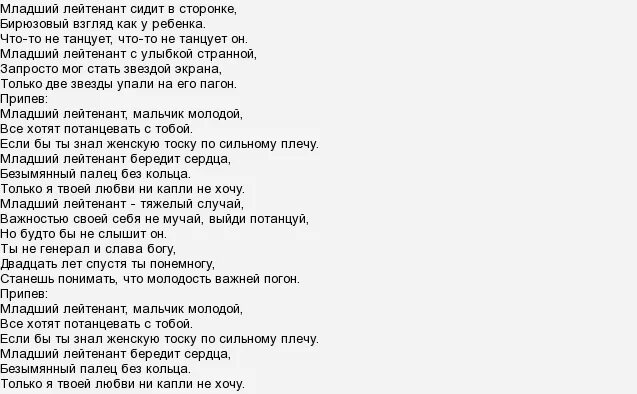 Младший лейтенант сидит в сторонке,
Бирюзовый взгляд как у ребенка.
Что-то не танцует, что-то не танцует он.
Младший лейтенант с улыбкой странной,
Запросто мог стать звездой экрана,
Только две звезды упали на его пагон.
Припев:
Младший лейтенант, мальчик молодой,
Все хотят потанцевать с тобой.
Если бы ты знал женскую тоску по сильному плечу.
Младший лейтенант бередит сердца,
Безымянный палец без кольца.
Только я твоей любви ни капли не хочу.
Младший лейтенант - тяжелый случай,
Важностью своей себя не мучай, выйди потанцуй,
Но будто бы не слышит он.
Ты не генерал и слава богу,
Двадцать лет спустя ты понемногу,
Станешь понимать, что молодость важней погон.
Припев:
Младший лейтенант, мальчик молодой,
Все хотят потанцевать с тобой.
Если бы ты знал женскую тоску по сильному плечу.
Младший лейтенант бередит сердца,
Безымянный палец без кольца.
Только я твоей любви ни капли не хочу.